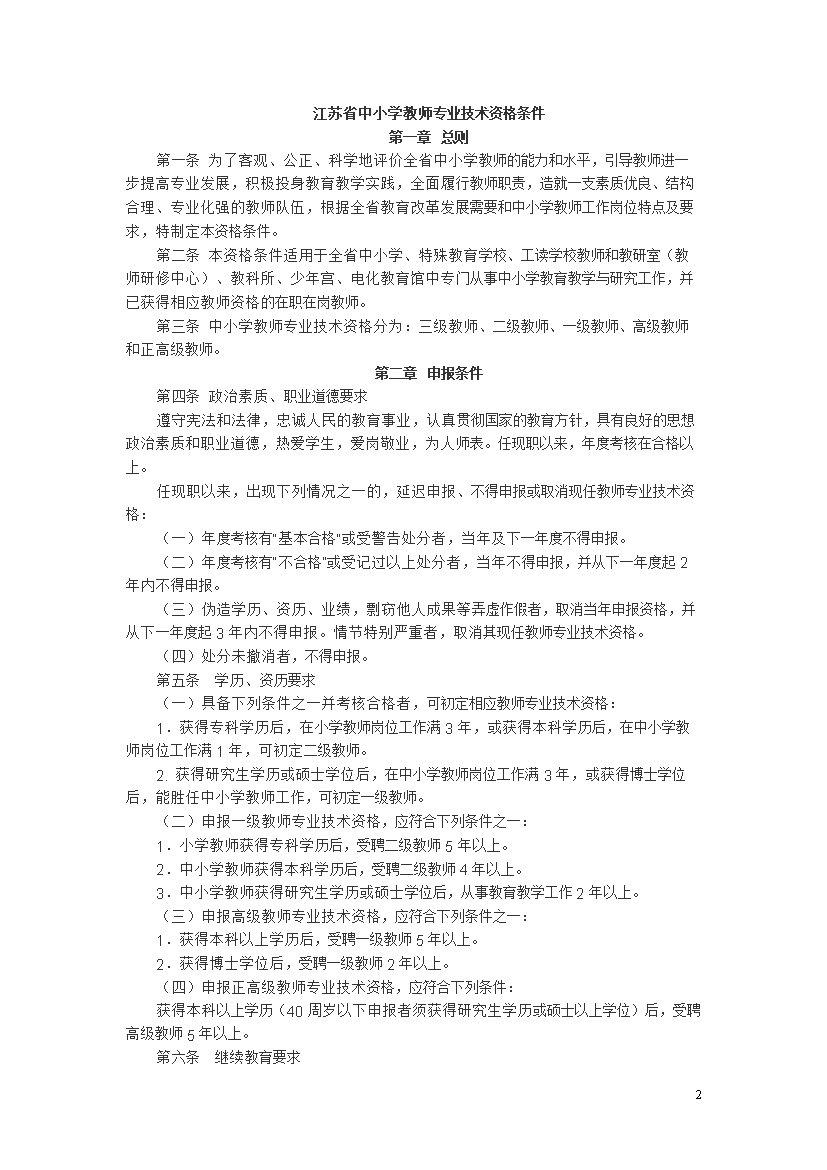 江苏省中小学教师专业技术资格条件
第一章 总则

第一条 为了客观、公正、科学地评价全省中小学教师的能力和水平，引导教师进一步提高专业发展，积极投身教育教学实践，全面履行教师职责，造就一支素质优良、结构合理、专业化强的教师队伍，根据全省教育改革发展需要和中小学教师工作岗位特点及要求，特制定本资格条件。

第二条 本资格条件适用于全省中小学、特殊教育学校、工读学校教师和教研室（教师研修中心）、教科所、少年宫、电化教育馆中专门从事中小学教育教学与研究工作，并已获得相应教师资格的在职在岗教师。

第三条 中小学教师专业技术资格分为：三级教师、二级教师、一级教师、高级教师和正高级教师。

第二章 申报条件

第四条 政治素质、职业道德要求

遵守宪法和法律，忠诚人民的教育事业，认真贯彻国家的教育方针，具有良好的思想政治素质和职业道德，热爱学生，爱岗敬业，为人师表。任现职以来，年度考核在合格以上。

任现职以来，出现下列情况之一的，延迟申报、不得申报或取消现任教师专业技术资格：

（一）年度考核有"基本合格"或受警告处分者，当年及下一年度不得申报。

（二）年度考核有"不合格"或受记过以上处分者，当年不得申报，并从下一年度起 2 年内不得申报。

（三）伪造学历、资历、业绩，剽窃他人成果等弄虚作假者，取消当年申报资格，并从下一年度起 3 年内不得申报。情节特别严重者，取消其现任教师专业技术资格。

（四）处分未撤消者，不得申报。

第五条 学历、资历要求

（一）具备下列条件之一并考核合格者，可初定相应教师专业技术资格：

1．获得专科学历后，在小学教师岗位工作满 3 年，或获得本科学历后，在中小学教师岗位工作满 1 年，可初定二级教师。

2. 获得研究生学历或硕士学位后，在中小学教师岗位工作满 3 年，或获得博士学位后，能胜任中小学教师工作，可初定一级教师。

（二）申报一级教师专业技术资格，应符合下列条件之一：

1．小学教师获得专科学历后，受聘二级教师 5 年以上。

2．中小学教师获得本科学历后，受聘二级教师 4 年以上。

3．中小学教师获得研究生学历或硕士学位后，从事教育教学工作 2 年以上。

（三）申报高级教师专业技术资格，应符合下列条件之一：

1．获得本科以上学历后，受聘一级教师 5 年以上。

2．获得博士学位后，受聘一级教师 2 年以上。

（四）申报正高级教师专业技术资格，应符合下列条件：

获得本科以上学历（40 周岁以下申报者须获得研究生学历或硕士以上学位）后，受聘高级教师 5 年以上。

第六条 继续教育要求

2